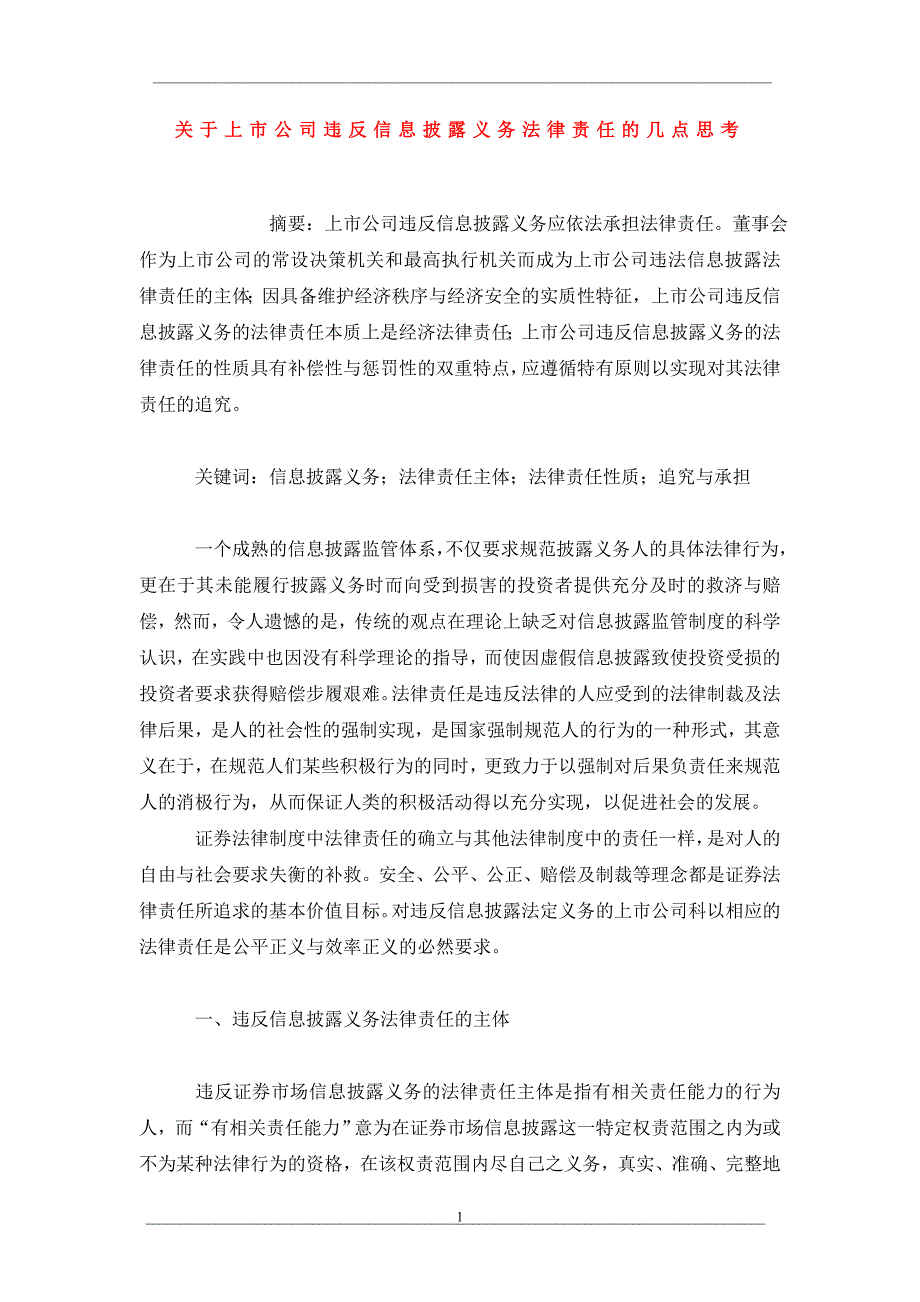 关于上市公司违反信息披露义务法律责任的几点思考

摘要：上市公司违反信息披露义务应依法承担法律责任。董事会作为上市公司的常设决策机关和最高执行机关而成为上市公司违法信息披露法律责任的主体；因具备维护经济秩序与经济安全的实质性特征，上市公司违反信息披露义务的法律责任本质上是经济法律责任；上市公司违反信息披露义务的法律责任的性质具有补偿性与惩罚性的双重特点，应遵循特有原则以实现对其法律责任的追究。

关键词：信息披露义务；法律责任主体；法律责任性质；追究与承担

一个成熟的信息披露监管体系，不仅要求规范披露义务人的具体法律行为，更在于其未能履行披露义务时而向受到损害的投资者提供充分及时的救济与赔偿，然而，令人遗憾的是，传统的观点在理论上缺乏对信息披露监管制度的科学认识，在实践中也因没有科学理论的指导，而使因虚假信息披露致使投资受损的投资者要求获得赔偿步履艰难。法律责任是违反法律的人应受到的法律制裁及法律后果，是人的社会性的强制实现，是国家强制规范人的行为的一种形式，其意义在于，在规范人们某些积极行为的同时，更致力于以强制对后果负责任来规范人的消极行为，从而保证人类的积极活动得以充分实现，以促进社会的发展。

证券法律制度中法律责任的确立与其他法律制度中的责任一样，是对人的自由与社会要求失衡的补救。安全、公平、公正、赔偿及制裁等理念都是证券法律责任所追求的基本价值目标。对违反信息披露法定义务的上市公司科以相应的法律责任是公平正义与效率正义的必然要求。

一、违反信息披露义务法律责任的主体

违反证券市场信息披露义务的法律责任主体是指有相关责任能力的行为人，而“有相关责任能力”意为在证券市场信息披露这一特定权责范围之内为或不为某种法律行为的资格，在该权责范围内尽自己之义务，真实、准确、完整地

1